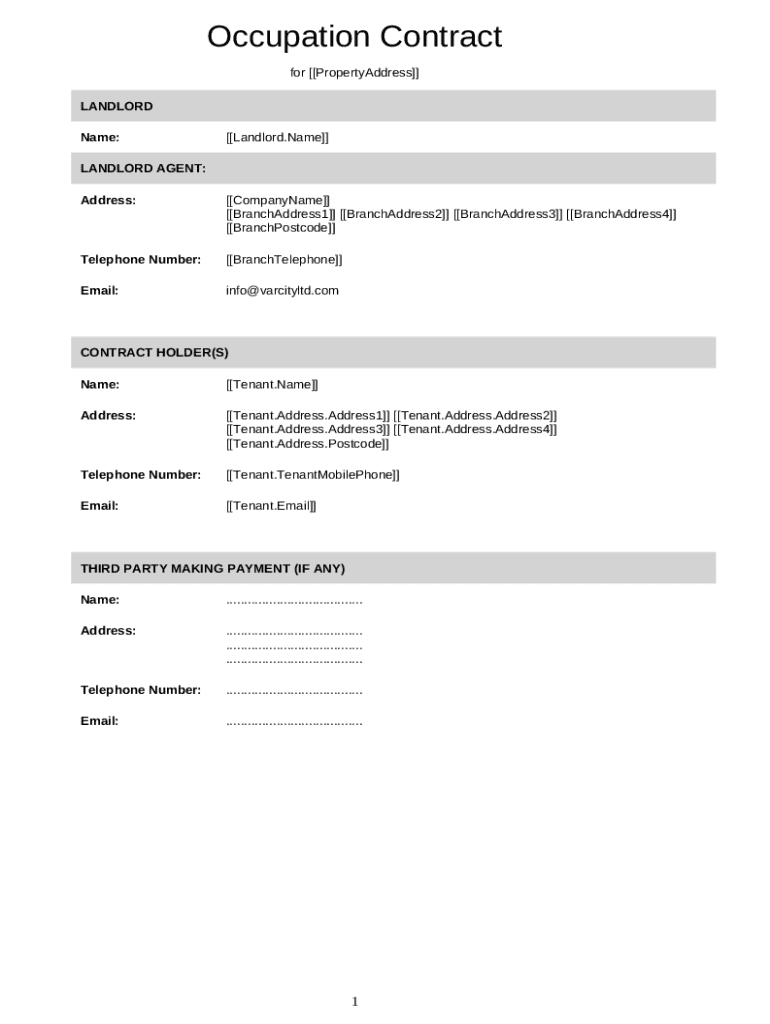 Occupation Contract

for [[PropertyAddress]]

LANDLORD

Name: [[Landlord.Name]]

LANDLORD AGENT:

Address: [[CompanyName]]
[[BranchAddress1]] [[BranchAddress2]] [[BranchAddress3]] [[BranchAddress4]]
[[BranchPostcode]]

Telephone Number: [[BranchTelephone]]

Email: info@varcityltd.com

CONTRACT HOLDER(S)

Name: [[Tenant.Name]]

Address: [[Tenant.Address.Address1]] [[Tenant.Address.Address2]]
[[Tenant.Address.Address3]] [[Tenant.Address.Address4]]
[[Tenant.Address.Postcode]]

Telephone Number: [[Tenant.TenantMobilePhone]]

Email: [[Tenant.Email]]

THIRD PARTY MAKING PAYMENT (IF ANY)

Name: .....................................

Address: .....................................
.....................................
.....................................

Telephone Number: .....................................

Email: .....................................

1